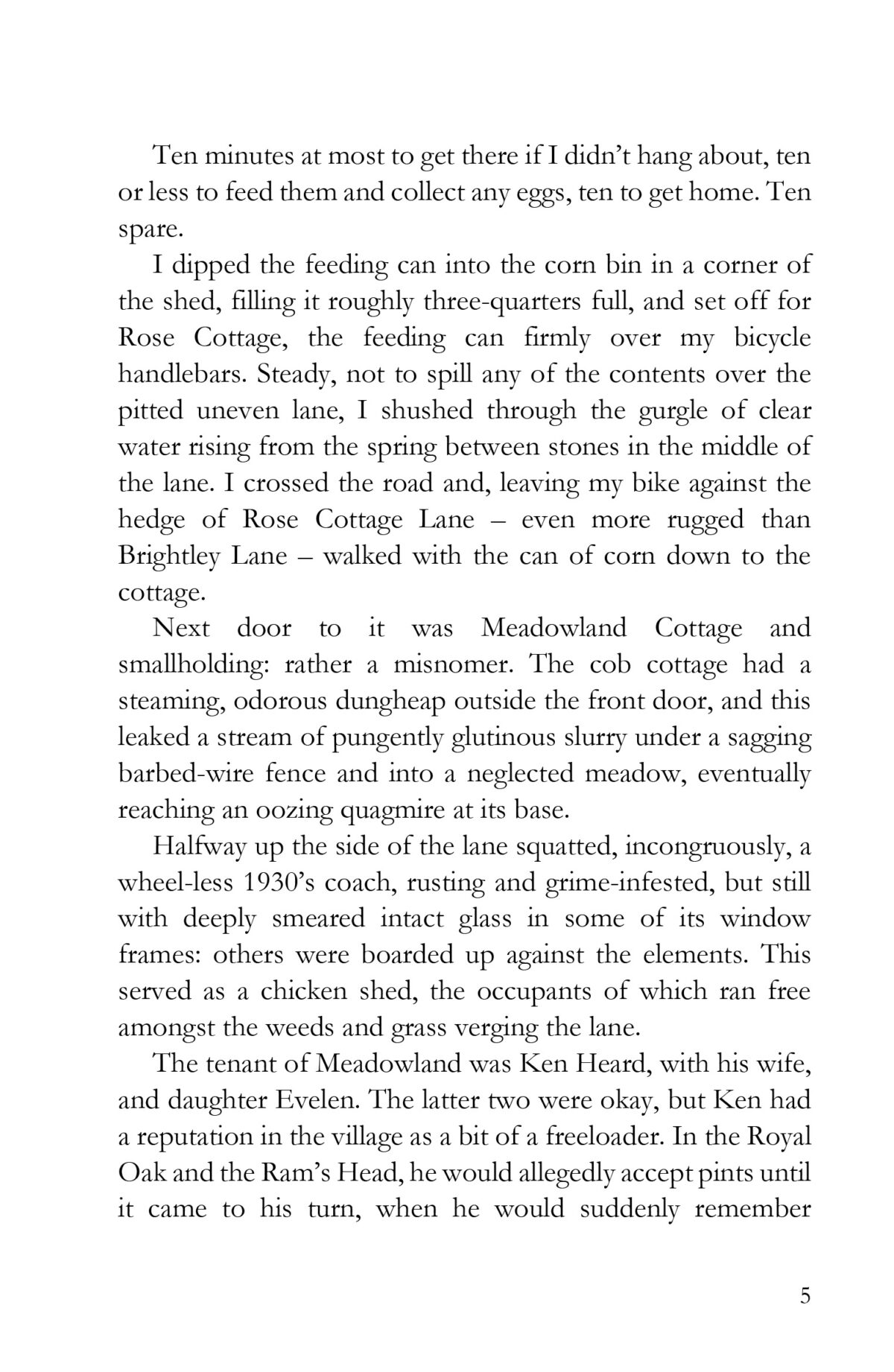 Ten minutes at most to get there if I didn’t hang about, ten or less to feed them and collect any eggs, ten to get home. Ten spare.

I dipped the feeding can into the corn bin in a corner of the shed, filling it roughly three-quarters full, and set off for Rose Cottage, the feeding can firmly over my bicycle handlebars. Steady, not to spill any of the contents over the pitted uneven lane, I shushed through the gurgle of clear water rising from the spring between stones in the middle of the lane. I crossed the road and, leaving my bike against the hedge of Rose Cottage Lane – even more rugged than Brightley Lane – walked with the can of corn down to the cottage.

Next door to it was Meadowland Cottage and smallholding: rather a misnomer. The cob cottage had a steaming, odorous dungheap outside the front door, and this leaked a stream of pungently glutinous slurry under a sagging barbed-wire fence and into a neglected meadow, eventually reaching an oozing quagmire at its base.

Halfway up the side of the lane squatted, incongruously, a wheel-less 1930’s coach, rusting and grime-infested, but still with deeply smeared intact glass in some of its window frames: others were boarded up against the elements. This served as a chicken shed, the occupants of which ran free amongst the weeds and grass verging the lane.

The tenant of Meadowland was Ken Heard, with his wife, and daughter Evelen. The latter two were okay, but Ken had a reputation in the village as a bit of a freeloader. In the Royal Oak and the Ram’s Head, he would allegedly accept pints until it came to his turn, when he would suddenly remember

5